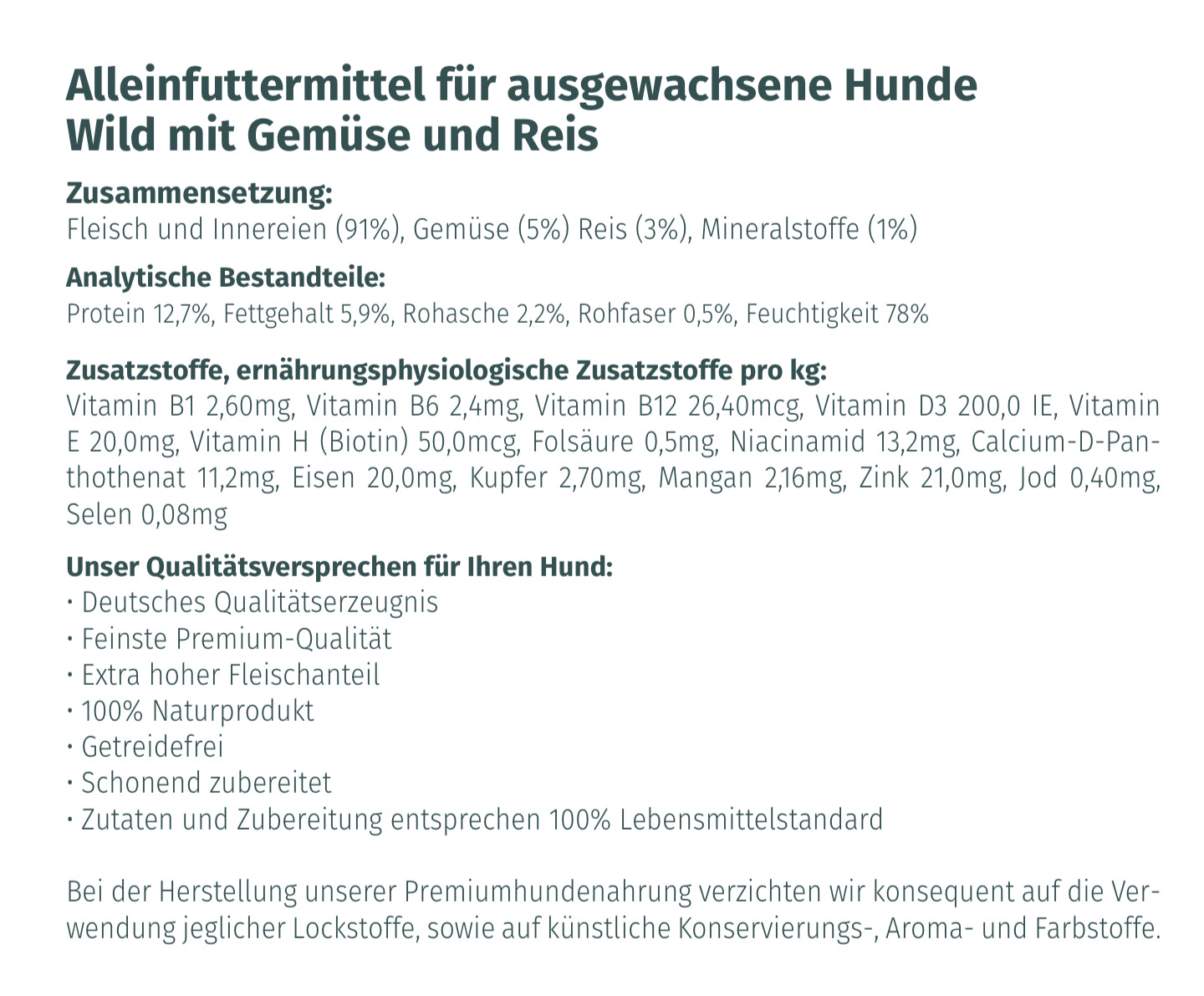 Alleinfuttermittel für ausgewachsene Hunde
Wild mit Gemüse und Reis

Zusammensetzung:
Fleisch und Innereien (91%), Gemüse (5%) Reis (3%), Mineralstoffe (1%)

Analytische Bestandteile:
Protein 12,7%, Fettgehalt 5,9%, Rohasche 2,2%, Rohfaser 0,5%, Feuchtigkeit 78%

Zusatzstoffe, ernährungsphysiologische Zusatzstoffe pro kg:
Vitamin B1 2,60mg, Vitamin B6 2,4mg, Vitamin B12 26,40mcg, Vitamin D3 200,0 IE, Vitamin E 20,0mg, Vitamin H (Biotin) 50,0mcg, Folsäure 0,5mg, Niacinamid 13,2mg, Calcium-D-Panthothenat 11,2mg, Eisen 20,0mg, Kupfer 2,70mg, Mangan 2,16mg, Zink 21,0mg, Jod 0,40mg, Selen 0,08mg

Unser Qualitätsversprechen für Ihren Hund:
· Deutsches Qualitätserzeugnis
· Feinste Premium-Qualität
· Extra hoher Fleischanteil
· 100% Naturprodukt
· Getreidefrei
· Schonend zubereitet
· Zutaten und Zubereitung entsprechen 100% Lebensmittelstandard

Bei der Herstellung unserer Premiumhundenahrung verzichten wir konsequent auf die Verwendung jeglicher Lockstoffe, sowie auf künstliche Konservierungs-, Aroma- und Farbstoffe.